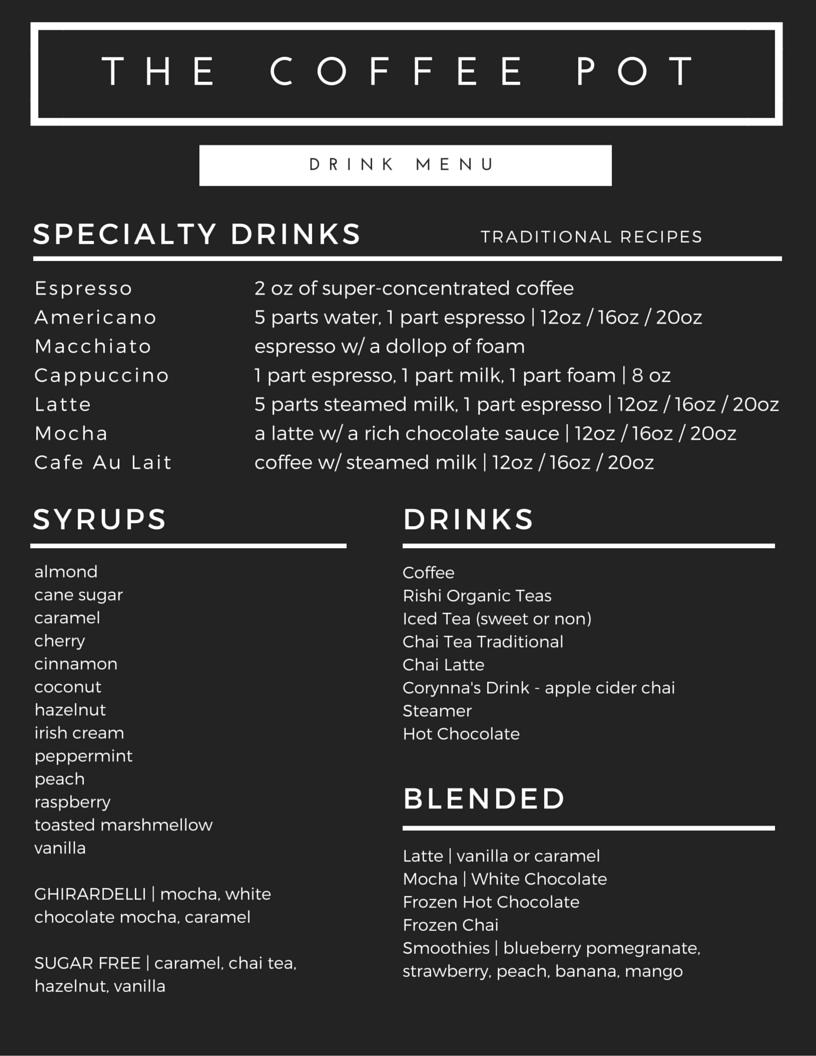 THE COFFEE POT

DRINK MENU

SPECIALTY DRINKS

TRADITIONAL RECIPES

| | |
|---|---|
| Espresso | 2 oz of super-concentrated coffee |
| Americano | 5 parts water, 1 part espresso \| 12oz / 16oz / 20oz |
| Macchiato | espresso w/ a dollop of foam |
| Cappuccino | 1 part espresso, 1 part milk, 1 part foam \| 8 oz |
| Latte | 5 parts steamed milk, 1 part espresso \| 12oz / 16oz / 20oz |
| Mocha | a latte w/ a rich chocolate sauce \| 12oz / 16oz / 20oz |
| Cafe Au Lait | coffee w/ steamed milk \| 12oz / 16oz / 20oz |

SYRUPS

almond
cane sugar
caramel
cherry
cinnamon
coconut
hazelnut
irish cream
peppermint
peach
raspberry
toasted marshmellow
vanilla

GHIRARDELLI | mocha, white chocolate mocha, caramel

SUGAR FREE | caramel, chai tea, hazelnut, vanilla

DRINKS

Coffee
Rishi Organic Teas
Iced Tea (sweet or non)
Chai Tea Traditional
Chai Latte
Corynna's Drink - apple cider chai
Steamer
Hot Chocolate

BLENDED

Latte | vanilla or caramel
Mocha | White Chocolate
Frozen Hot Chocolate
Frozen Chai
Smoothies | blueberry pomegranate, strawberry, peach, banana, mango